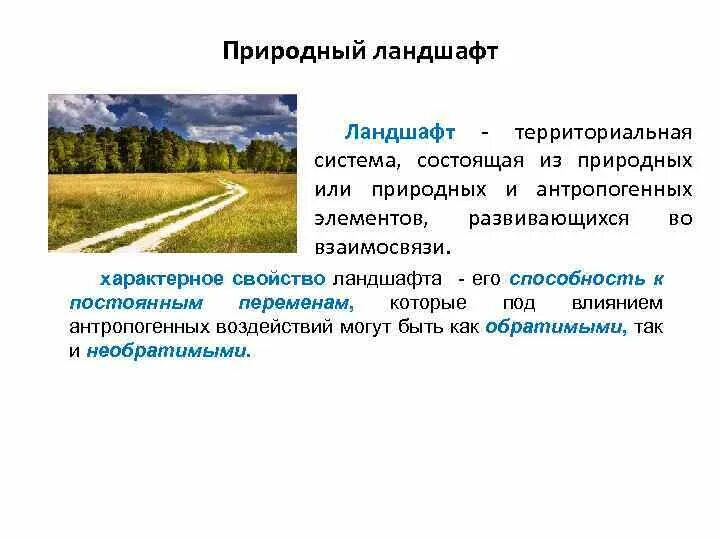 Природный ландшафт

Ландшафт - территориальная система, состоящая из природных или природных и антропогенных элементов, развивающихся во взаимосвязи.

характерное свойство ландшафта - его способность к постоянным переменам, которые под влиянием антропогенных воздействий могут быть как обратимыми, так и необратимыми.